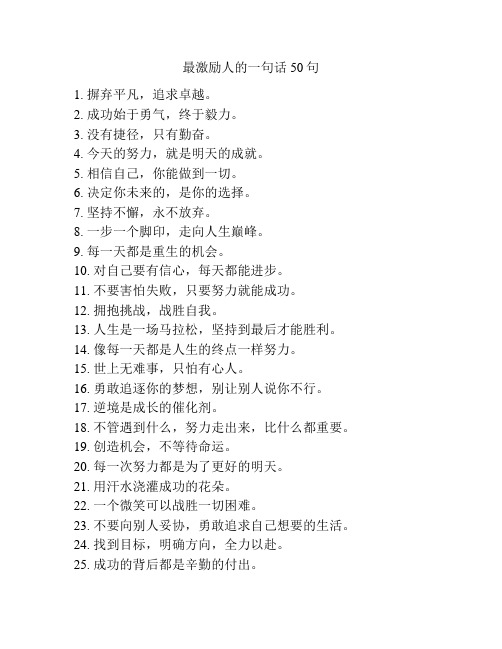 最激励人的一句话 50 句

1. 摒弃平凡，追求卓越。
2. 成功始于勇气，终于毅力。
3. 没有捷径，只有勤奋。
4. 今天的努力，就是明天的成就。
5. 相信自己，你能做到一切。
6. 决定你未来的，是你的选择。
7. 坚持不懈，永不放弃。
8. 一步一个脚印，走向人生巅峰。
9. 每一天都是重生的机会。
10. 对自己要有信心，每天都能进步。
11. 不要害怕失败，只要努力就能成功。
12. 拥抱挑战，战胜自我。
13. 人生是一场马拉松，坚持到最后才能胜利。
14. 像每一天都是人生的终点一样努力。
15. 世上无难事，只怕有心人。
16. 勇敢追逐你的梦想，别让别人说你不行。
17. 逆境是成长的催化剂。
18. 不管遇到什么，努力走出来，比什么都重要。
19. 创造机会，不等待命运。
20. 每一次努力都是为了更好的明天。
21. 用汗水浇灌成功的花朵。
22. 一个微笑可以战胜一切困难。
23. 不要向别人妥协，勇敢追求自己想要的生活。
24. 找到目标，明确方向，全力以赴。
25. 成功的背后都是辛勤的付出。